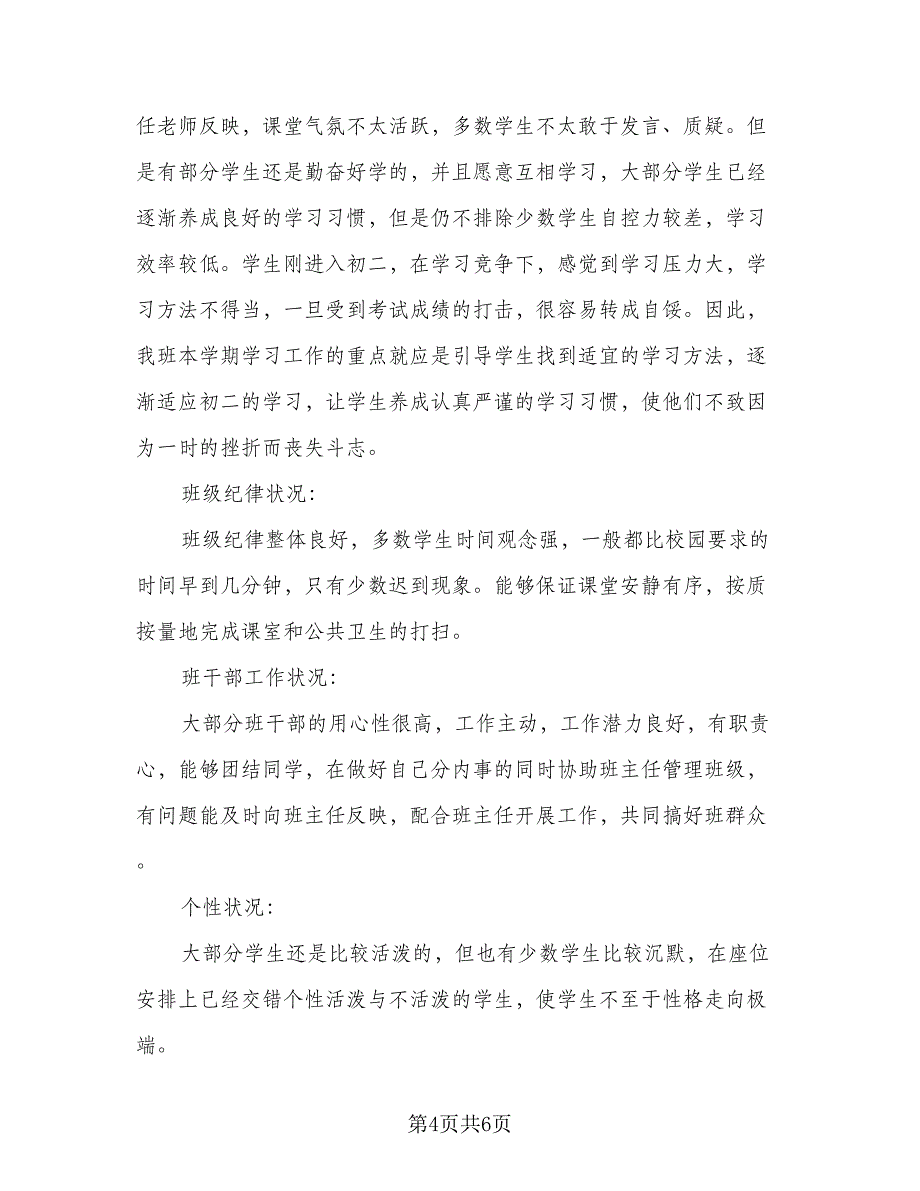 任老师反映，课堂气氛不太活跃，多数学生不太敢于发言、质疑。但是有部分学生还是勤奋好学的，并且愿意互相学习，大部分学生已经逐渐养成良好的学习习惯，但是仍不排除少数学生自控力较差，学习效率较低。学生刚进入初二，在学习竞争下，感觉到学习压力大，学习方法不得当，一旦受到考试成绩的打击，很容易转成自馁。因此，我班本学期学习工作的重点就应是引导学生找到适宜的学习方法，逐渐适应初二的学习，让学生养成认真严谨的学习习惯，使他们不致因为一时的挫折而丧失斗志。

班级纪律状况:

班级纪律整体良好，多数学生时间观念强，一般都比校园要求的时间早到几分钟，只有少数迟到现象。能够保证课堂安静有序，按质按量地完成课室和公共卫生的打扫。

班干部工作状况:

大部分班干部的用心性很高，工作主动，工作潜力良好，有职责心，能够团结同学，在做好自己分内事的同时协助班主任管理班级，有问题能及时向班主任反映，配合班主任开展工作，共同搞好班群众。

个性状况:

大部分学生还是比较活泼的，但也有少数学生比较沉默，在座位安排上已经交错个性活泼与不活泼的学生，使学生不至于性格走向极端。

第4页共6页